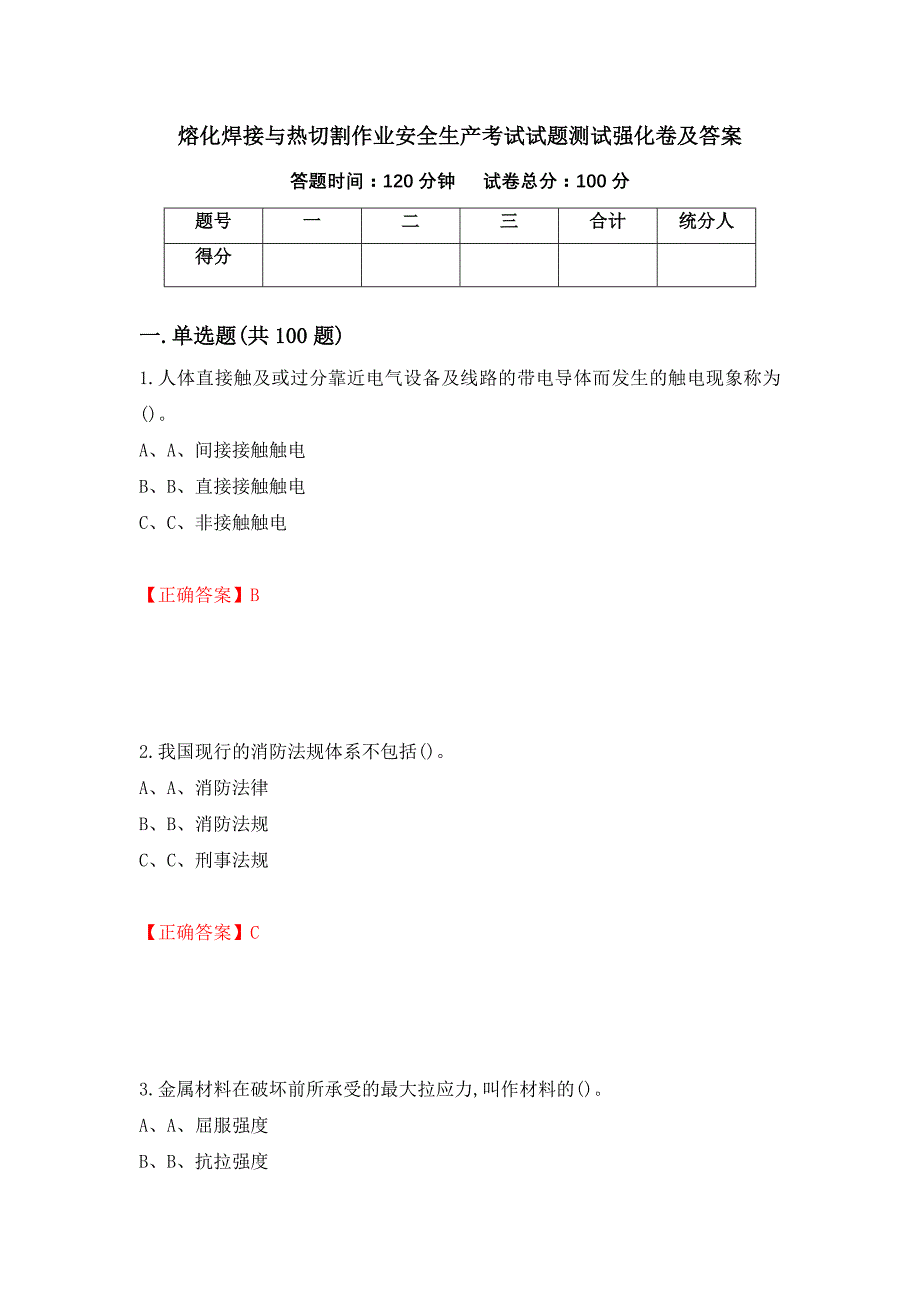 熔化焊接与热切割作业安全生产考试试题测试强化卷及答案

答题时间：120 分钟　　试卷总分：100 分

| 题号 | 一 | 二 | 三 | 合计 | 统分人 |
|---|---|---|---|---|---|
| 得分 |  |  |  |  |  |

一.单选题(共 100 题)

1.人体直接触及或过分靠近电气设备及线路的带电导体而发生的触电现象称为()。

A、A、间接接触触电

B、B、直接接触触电

C、C、非接触触电

【正确答案】B

2.我国现行的消防法规体系不包括()。

A、A、消防法律

B、B、消防法规

C、C、刑事法规

【正确答案】C

3.金属材料在破坏前所承受的最大拉应力,叫作材料的()。

A、A、屈服强度

B、B、抗拉强度